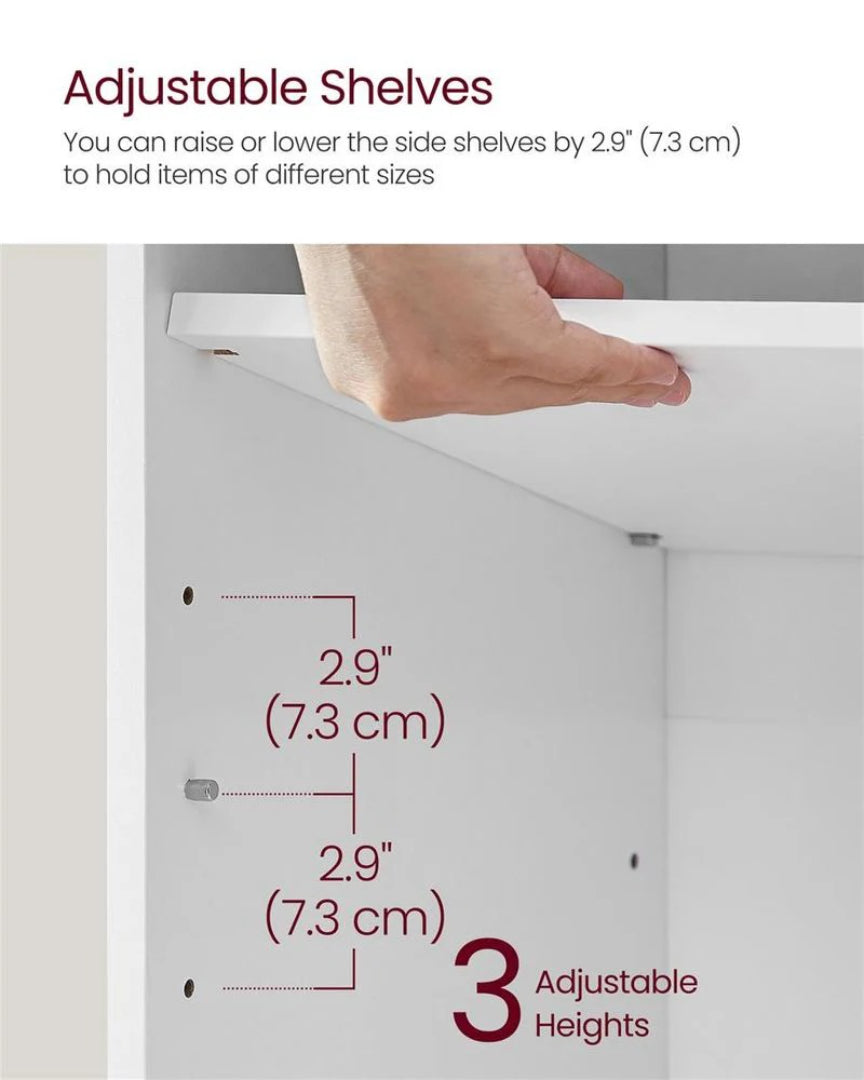 Adjustable Shelves

You can raise or lower the side shelves by 2.9" (7.3 cm) to hold items of different sizes

2.9"
(7.3 cm)

2.9"
(7.3 cm)

3 Adjustable Heights